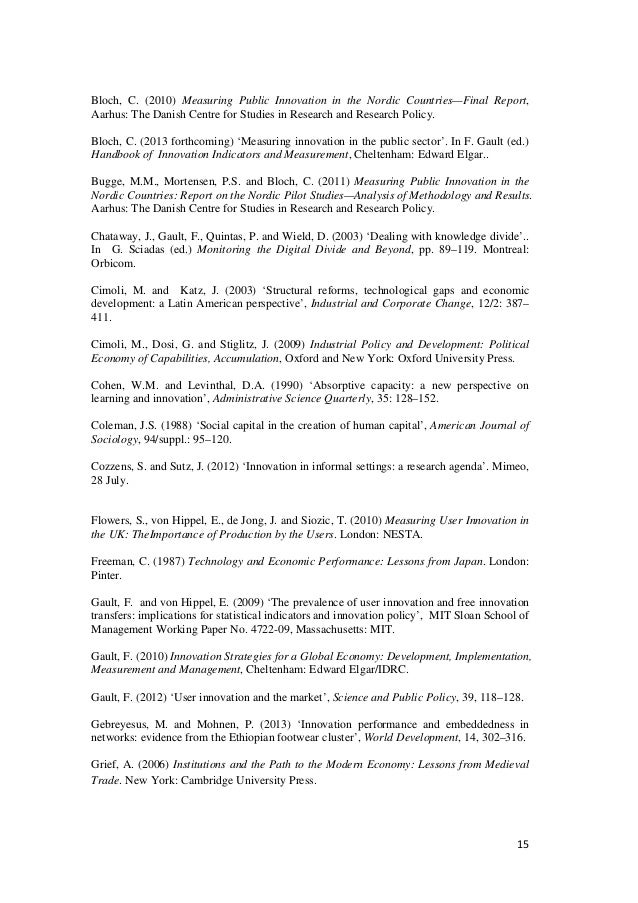 Bloch, C. (2010) Measuring Public Innovation in the Nordic Countries—Final Report, Aarhus: The Danish Centre for Studies in Research and Research Policy.

Bloch, C. (2013 forthcoming) 'Measuring innovation in the public sector'. In F. Gault (ed.) Handbook of Innovation Indicators and Measurement, Cheltenham: Edward Elgar..

Bugge, M.M., Mortensen, P.S. and Bloch, C. (2011) Measuring Public Innovation in the Nordic Countries: Report on the Nordic Pilot Studies—Analysis of Methodology and Results. Aarhus: The Danish Centre for Studies in Research and Research Policy.

Chataway, J., Gault, F., Quintas, P. and Wield, D. (2003) 'Dealing with knowledge divide'.. In G. Sciadas (ed.) Monitoring the Digital Divide and Beyond, pp. 89–119. Montreal: Orbicom.

Cimoli, M. and Katz, J. (2003) 'Structural reforms, technological gaps and economic development: a Latin American perspective', Industrial and Corporate Change, 12/2: 387–411.

Cimoli, M., Dosi, G. and Stiglitz, J. (2009) Industrial Policy and Development: Political Economy of Capabilities, Accumulation, Oxford and New York: Oxford University Press.

Cohen, W.M. and Levinthal, D.A. (1990) 'Absorptive capacity: a new perspective on learning and innovation', Administrative Science Quarterly, 35: 128–152.

Coleman, J.S. (1988) 'Social capital in the creation of human capital', American Journal of Sociology, 94/suppl.: 95–120.

Cozzens, S. and Sutz, J. (2012) 'Innovation in informal settings: a research agenda'. Mimeo, 28 July.

Flowers, S., von Hippel, E., de Jong, J. and Siozic, T. (2010) Measuring User Innovation in the UK: TheImportance of Production by the Users. London: NESTA.

Freeman, C. (1987) Technology and Economic Performance: Lessons from Japan. London: Pinter.

Gault, F. and von Hippel, E. (2009) 'The prevalence of user innovation and free innovation transfers: implications for statistical indicators and innovation policy', MIT Sloan School of Management Working Paper No. 4722-09, Massachusetts: MIT.

Gault, F. (2010) Innovation Strategies for a Global Economy: Development, Implementation, Measurement and Management, Cheltenham: Edward Elgar/IDRC.

Gault, F. (2012) 'User innovation and the market', Science and Public Policy, 39, 118–128.

Gebreyesus, M. and Mohnen, P. (2013) 'Innovation performance and embeddedness in networks: evidence from the Ethiopian footwear cluster', World Development, 14, 302–316.

Grief, A. (2006) Institutions and the Path to the Modern Economy: Lessons from Medieval Trade. New York: Cambridge University Press.

15